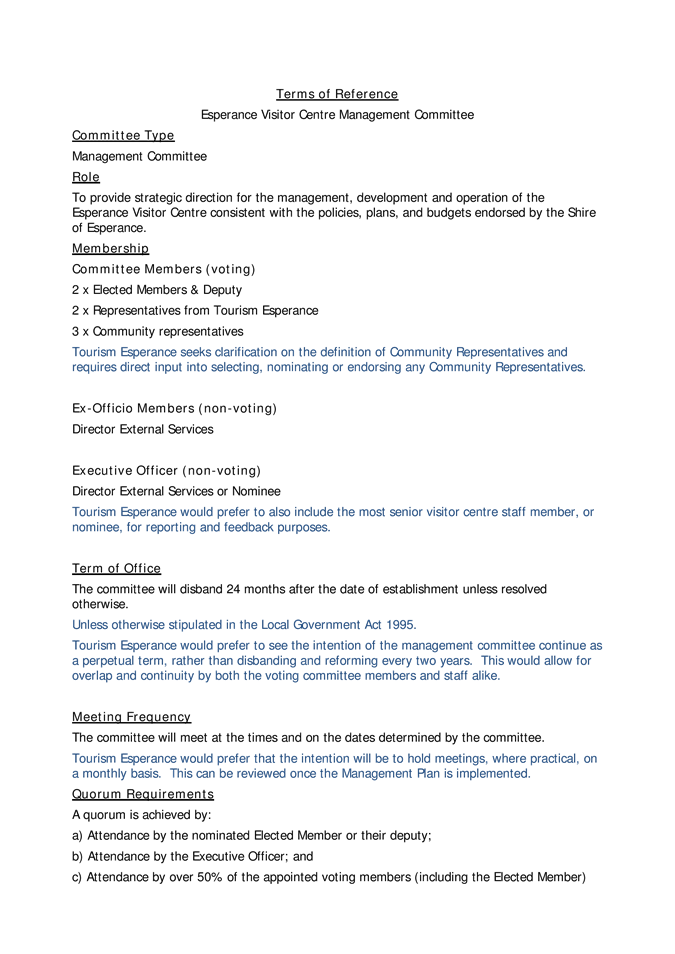 Terms of Reference

Esperance Visitor Centre Management Committee

Committee Type

Management Committee

Role

To provide strategic direction for the management, development and operation of the Esperance Visitor Centre consistent with the policies, plans, and budgets endorsed by the Shire of Esperance.

Membership

Committee Members (voting)

2 x Elected Members & Deputy

2 x Representatives from Tourism Esperance

3 x Community representatives

Tourism Esperance seeks clarification on the definition of Community Representatives and requires direct input into selecting, nominating or endorsing any Community Representatives.

Ex-Officio Members (non-voting)

Director External Services

Executive Officer (non-voting)

Director External Services or Nominee

Tourism Esperance would prefer to also include the most senior visitor centre staff member, or nominee, for reporting and feedback purposes.

Term of Office

The committee will disband 24 months after the date of establishment unless resolved otherwise.

Unless otherwise stipulated in the Local Government Act 1995.

Tourism Esperance would prefer to see the intention of the management committee continue as a perpetual term, rather than disbanding and reforming every two years. This would allow for overlap and continuity by both the voting committee members and staff alike.

Meeting Frequency

The committee will meet at the times and on the dates determined by the committee.

Tourism Esperance would prefer that the intention will be to hold meetings, where practical, on a monthly basis. This can be reviewed once the Management Plan is implemented.

Quorum Requirements

A quorum is achieved by:

a) Attendance by the nominated Elected Member or their deputy;

b) Attendance by the Executive Officer; and

c) Attendance by over 50% of the appointed voting members (including the Elected Member)